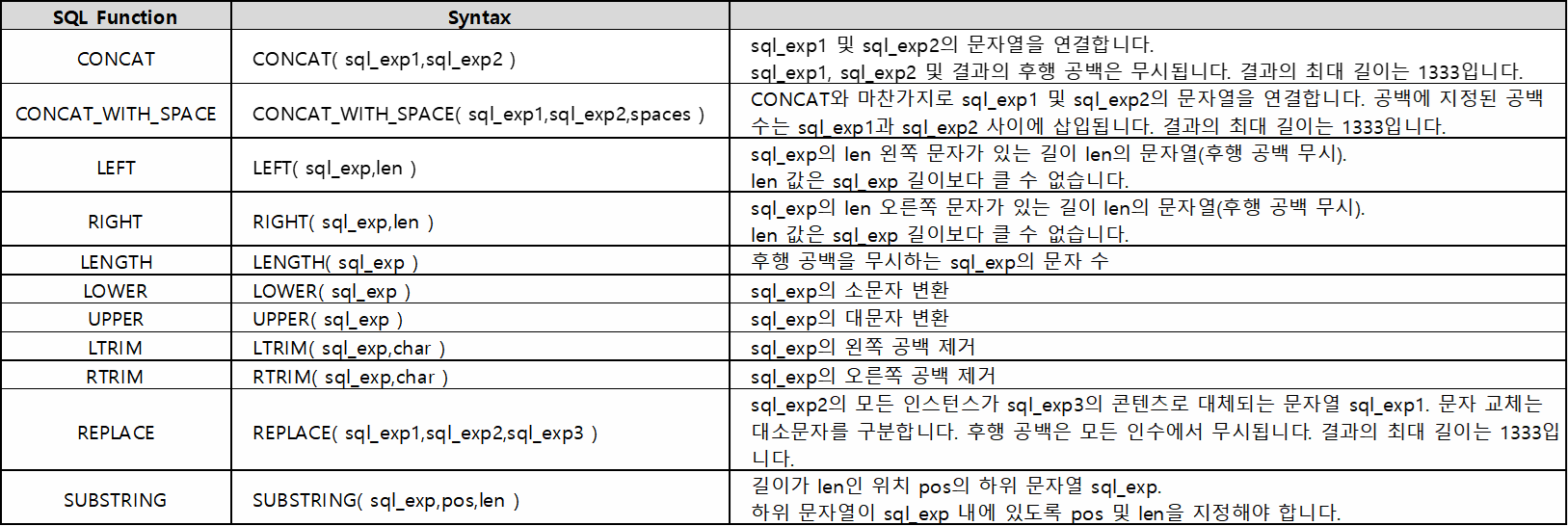 | SQL Function | Syntax | |
|---|---|---|
| CONCAT | CONCAT( sql_exp1,sql_exp2 ) | sql_exp1 및 sql_exp2의 문자열을 연결합니다. sql_exp1, sql_exp2 및 결과의 후행 공백은 무시됩니다. 결과의 최대 길이는 1333입니다. |
| CONCAT_WITH_SPACE | CONCAT_WITH_SPACE( sql_exp1,sql_exp2,spaces ) | CONCAT와 마찬가지로 sql_exp1 및 sql_exp2의 문자열을 연결합니다. 공백에 지정된 공백 수는 sql_exp1과 sql_exp2 사이에 삽입됩니다. 결과의 최대 길이는 1333입니다. |
| LEFT | LEFT( sql_exp,len ) | sql_exp의 len 왼쪽 문자가 있는 길이 len의 문자열(후행 공백 무시). len 값은 sql_exp 길이보다 클 수 없습니다. |
| RIGHT | RIGHT( sql_exp,len ) | sql_exp의 len 오른쪽 문자가 있는 길이 len의 문자열(후행 공백 무시). len 값은 sql_exp 길이보다 클 수 없습니다. |
| LENGTH | LENGTH( sql_exp ) | 후행 공백을 무시하는 sql_exp의 문자 수 |
| LOWER | LOWER( sql_exp ) | sql_exp의 소문자 변환 |
| UPPER | UPPER( sql_exp ) | sql_exp의 대문자 변환 |
| LTRIM | LTRIM( sql_exp,char ) | sql_exp의 왼쪽 공백 제거 |
| RTRIM | RTRIM( sql_exp,char ) | sql_exp의 오른쪽 공백 제거 |
| REPLACE | REPLACE( sql_exp1,sql_exp2,sql_exp3 ) | sql_exp2의 모든 인스턴스가 sql_exp3의 콘텐츠로 대체되는 문자열 sql_exp1. 문자 교체는 대소문자를 구분합니다. 후행 공백은 모든 인수에서 무시됩니다. 결과의 최대 길이는 1333입니다. |
| SUBSTRING | SUBSTRING( sql_exp,pos,len ) | 길이가 len인 위치 pos의 하위 문자열 sql_exp. 하위 문자열이 sql_exp 내에 있도록 pos 및 len을 지정해야 합니다. |